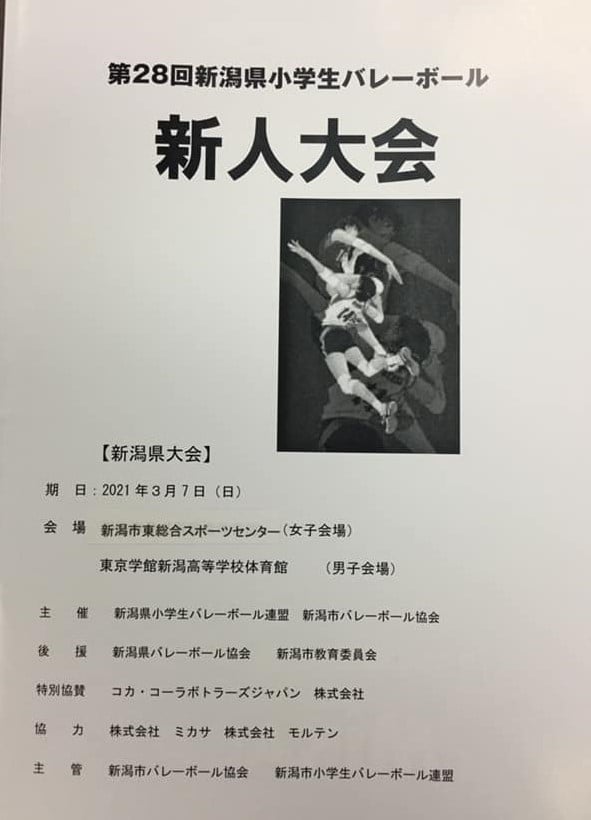 第28回新潟県小学生バレーボール

新人大会

【新潟県大会】

期 日：2021年3月7日（日）

会 場 新潟市東総合スポーツセンター（女子会場）

東京学館新潟高等学校体育館 （男子会場）

主 催 新潟県小学生バレーボール連盟 新潟市バレーボール協会

後 援 新潟県バレーボール協会 新潟市教育委員会

特別協賛 コカ・コーラボトラーズジャパン 株式会社

協 力 株式会社 ミカサ 株式会社 モルテン

主 管 新潟市バレーボール協会 新潟市小学生バレーボール連盟